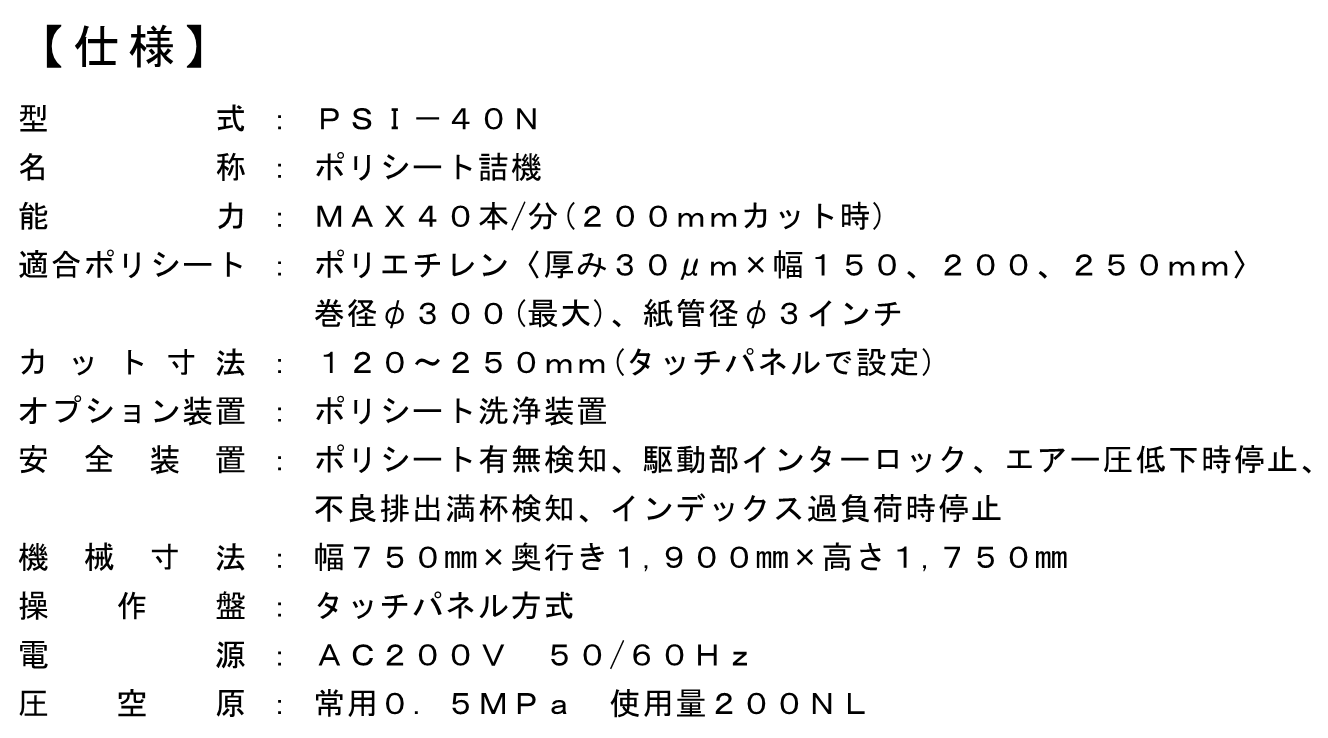 【仕様】

型式：ＰＳＩ－４０Ｎ
名称：ポリシート詰機
能力：ＭＡＸ４０本/分（２００mmカット時）
適合ポリシート：ポリエチレン〈厚み３０μm×幅１５０、２００、２５０mm〉
巻径φ３００（最大）、紙管径φ３インチ
カット寸法：１２０～２５０mm（タッチパネルで設定）
オプション装置：ポリシート洗浄装置
安全装置：ポリシート有無検知、駆動部インターロック、エアー圧低下時停止、
不良排出満杯検知、インデックス過負荷時停止
機械寸法：幅７５０㎜×奥行き１，９００㎜×高さ１，７５０㎜
操作盤：タッチパネル方式
電源：ＡＣ２００Ｖ ５０/６０Ｈｚ
圧空原：常用０．５ＭＰａ 使用量２００ＮＬ